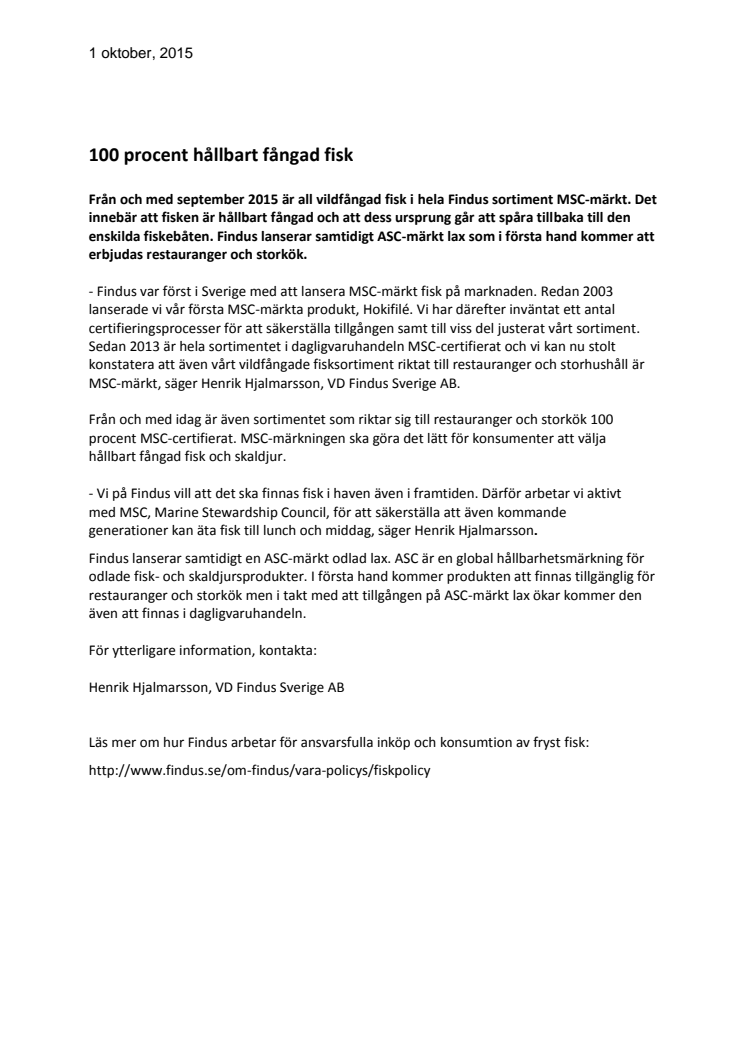 1 oktober, 2015

100 procent hållbart fångad fisk

Från och med september 2015 är all vildfångad fisk i hela Findus sortiment MSC-märkt. Det innebär att fisken är hållbart fångad och att dess ursprung går att spåra tillbaka till den enskilda fiskebåten. Findus lanserar samtidigt ASC-märkt lax som i första hand kommer att erbjudas restauranger och storkök.

- Findus var först i Sverige med att lansera MSC-märkt fisk på marknaden. Redan 2003 lanserade vi vår första MSC-märkta produkt, Hokifilé. Vi har därefter inväntat ett antal certifieringsprocesser för att säkerställa tillgången samt till viss del justerat vårt sortiment. Sedan 2013 är hela sortimentet i dagligvaruhandeln MSC-certifierat och vi kan nu stolt konstatera att även vårt vildfångade fisksortiment riktat till restauranger och storhushåll är MSC-märkt, säger Henrik Hjalmarsson, VD Findus Sverige AB.

Från och med idag är även sortimentet som riktar sig till restauranger och storkök 100 procent MSC-certifierat. MSC-märkningen ska göra det lätt för konsumenter att välja hållbart fångad fisk och skaldjur.

- Vi på Findus vill att det ska finnas fisk i haven även i framtiden. Därför arbetar vi aktivt med MSC, Marine Stewardship Council, för att säkerställa att även kommande generationer kan äta fisk till lunch och middag, säger Henrik Hjalmarsson.

Findus lanserar samtidigt en ASC-märkt odlad lax. ASC är en global hållbarhetsmärkning för odlade fisk- och skaldjursprodukter. I första hand kommer produkten att finnas tillgänglig för restauranger och storkök men i takt med att tillgången på ASC-märkt lax ökar kommer den även att finnas i dagligvaruhandeln.

För ytterligare information, kontakta:

Henrik Hjalmarsson, VD Findus Sverige AB

Läs mer om hur Findus arbetar för ansvarsfulla inköp och konsumtion av fryst fisk:

http://www.findus.se/om-findus/vara-policys/fiskpolicy